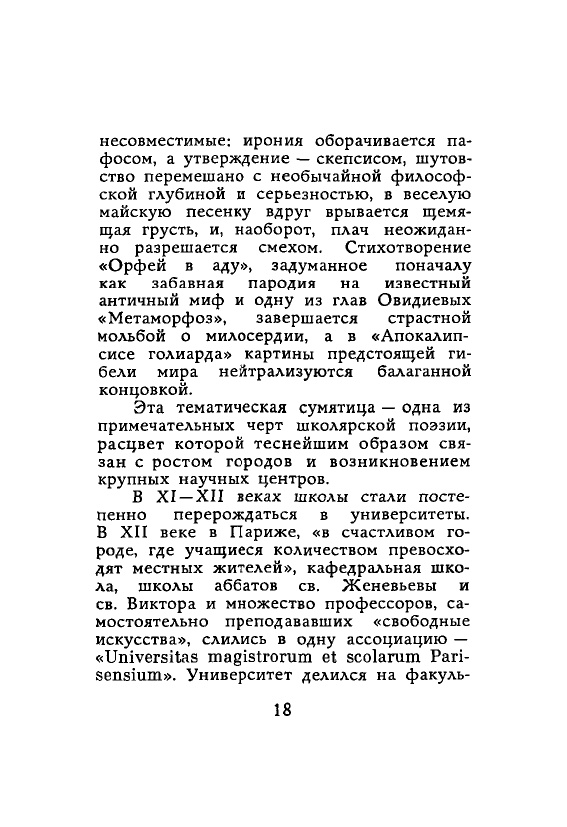 несовместимые: ирония оборачивается пафосом, а утверждение — скепсисом, шутовство перемешано с необычайной философской глубиной и серьезностью, в веселую майскую песенку вдруг врывается щемящая грусть, и, наоборот, плач неожиданно разрешается смехом. Стихотворение «Орфей в аду», задуманное поначалу как забавная пародия на известный античный миф и одну из глав Овидиевых «Метаморфоз», завершается страстной мольбой о милосердии, а в «Апокалипсисе голиарда» картины предстоящей гибели мира нейтрализуются балаганной концовкой.

Эта тематическая сумятица — одна из примечательных черт школярской поэзии, расцвет которой теснейшим образом связан с ростом городов и возникновением крупных научных центров.

В XI—XII веках школы стали постепенно перерождаться в университеты. В XII веке в Париже, «в счастливом городе, где учащиеся количеством превосходят местных жителей», кафедральная школа, школы аббатов св. Женевьевы и св. Виктора и множество профессоров, самостоятельно преподававших «свободные искусства», слились в одну ассоциацию — «Universitas magistrorum et scolarum Parisensium». Университет делился на факуль-

18